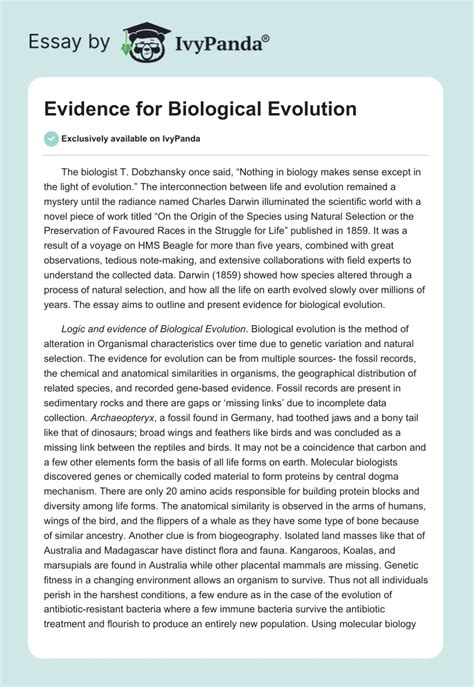 Essay by IvyPanda®

Evidence for Biological Evolution

Exclusively available on IvyPanda

The biologist T. Dobzhansky once said, “Nothing in biology makes sense except in the light of evolution.” The interconnection between life and evolution remained a mystery until the radiance named Charles Darwin illuminated the scientific world with a novel piece of work titled “On the Origin of the Species using Natural Selection or the Preservation of Favoured Races in the Struggle for Life” published in 1859. It was a result of a voyage on HMS Beagle for more than five years, combined with great observations, tedious note-making, and extensive collaborations with field experts to understand the collected data. Darwin (1859) showed how species altered through a process of natural selection, and how all the life on earth evolved slowly over millions of years. The essay aims to outline and present evidence for biological evolution.

Logic and evidence of Biological Evolution. Biological evolution is the method of alteration in Organismal characteristics over time due to genetic variation and natural selection. The evidence for evolution can be from multiple sources- the fossil records, the chemical and anatomical similarities in organisms, the geographical distribution of related species, and recorded gene-based evidence. Fossil records are present in sedimentary rocks and there are gaps or ‘missing links’ due to incomplete data collection. Archaeopteryx, a fossil found in Germany, had toothed jaws and a bony tail like that of dinosaurs; broad wings and feathers like birds and was concluded as a missing link between the reptiles and birds. It may not be a coincidence that carbon and a few other elements form the basis of all life forms on earth. Molecular biologists discovered genes or chemically coded material to form proteins by central dogma mechanism. There are only 20 amino acids responsible for building protein blocks and diversity among life forms. The anatomical similarity is observed in the arms of humans, wings of the bird, and the flippers of a whale as they have some type of bone because of similar ancestry. Another clue is from biogeography. Isolated land masses like that of Australia and Madagascar have distinct flora and fauna. Kangaroos, Koalas, and marsupials are found in Australia while other placental mammals are missing. Genetic fitness in a changing environment allows an organism to survive. Thus not all individuals perish in the harshest conditions, a few endure as in the case of the evolution of antibiotic-resistant bacteria where a few immune bacteria survive the antibiotic treatment and flourish to produce an entirely new population. Using molecular biology